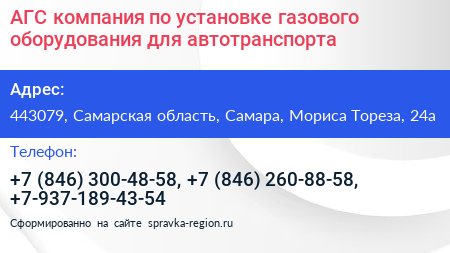 АГС компания по установке газового оборудования для автотранспорта

Адрес:

443079, Самарская область, Самара, Мориса Тореза, 24а

Телефон:

+7 (846) 300-48-58, +7 (846) 260-88-58, +7-937-189-43-54

Сформированно на сайте spravka-region.ru